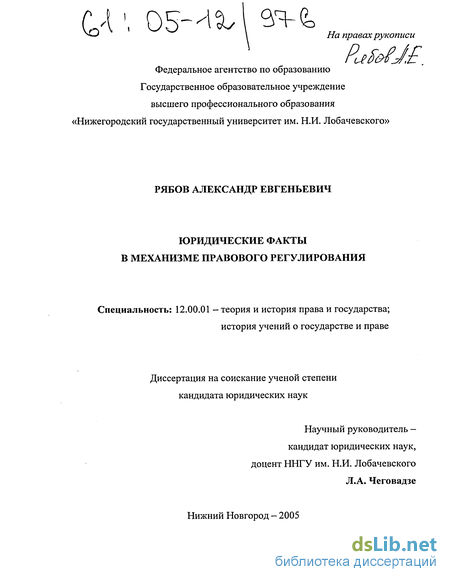 61: 05-12/976

На правах рукописи

Рябов А.Е.

Федеральное агентство по образованию
Государственное образовательное учреждение
высшего профессионального образования
«Нижегородский государственный университет им. Н.И. Лобачевского»

РЯБОВ АЛЕКСАНДР ЕВГЕНЬЕВИЧ

ЮРИДИЧЕСКИЕ ФАКТЫ
В МЕХАНИЗМЕ ПРАВОВОГО РЕГУЛИРОВАНИЯ

Специальность: 12.00.01 – теория и история права и государства; история учений о государстве и праве

Диссертация на соискание ученой степени
кандидата юридических наук

Научный руководитель –
кандидат юридических наук,
доцент ННГУ им. Н.И. Лобачевского
Л.А. Чеговадзе

Нижний Новгород – 2005

dsLib.net
библиотека диссертаций